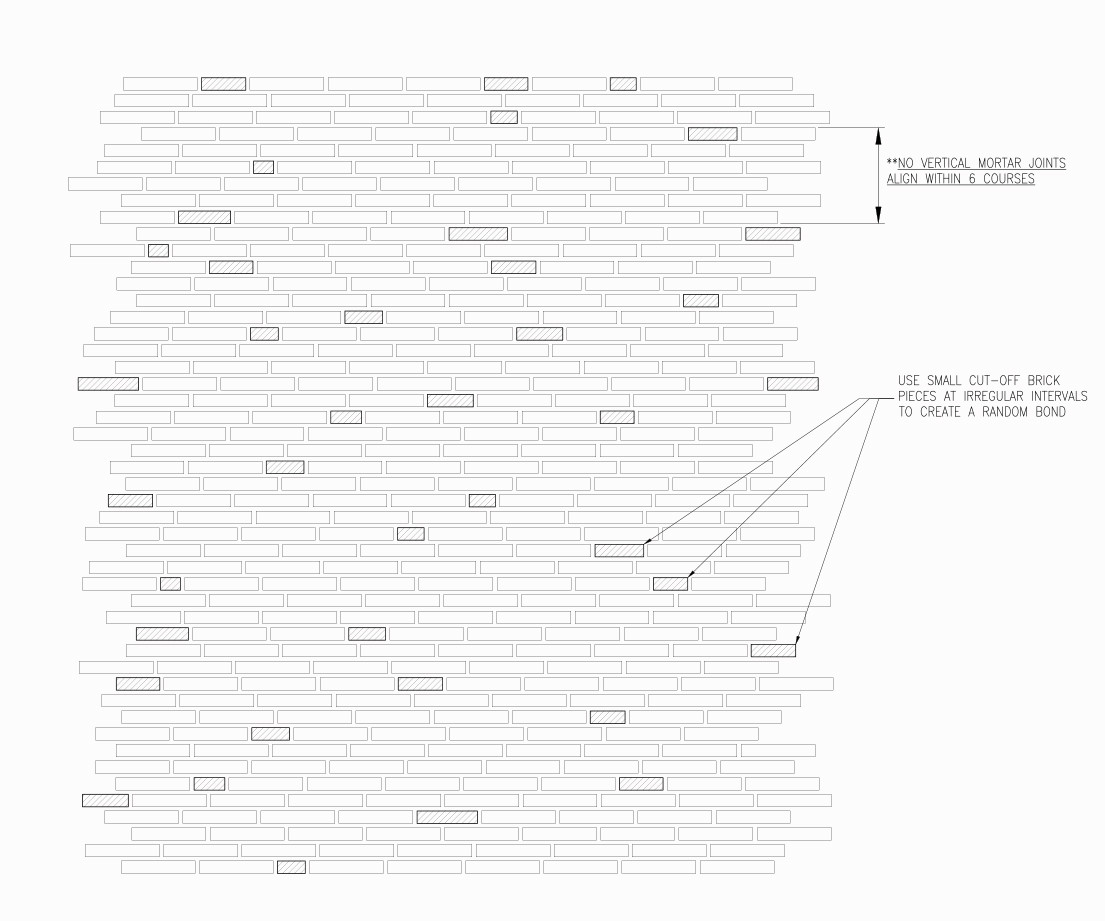 **NO VERTICAL MORTAR JOINTS ALIGN WITHIN 6 COURSES

USE SMALL CUT-OFF BRICK PIECES AT IRREGULAR INTERVALS TO CREATE A RANDOM BOND